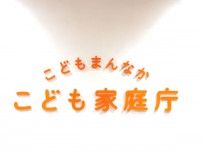 こどもまんなか
こども家庭庁